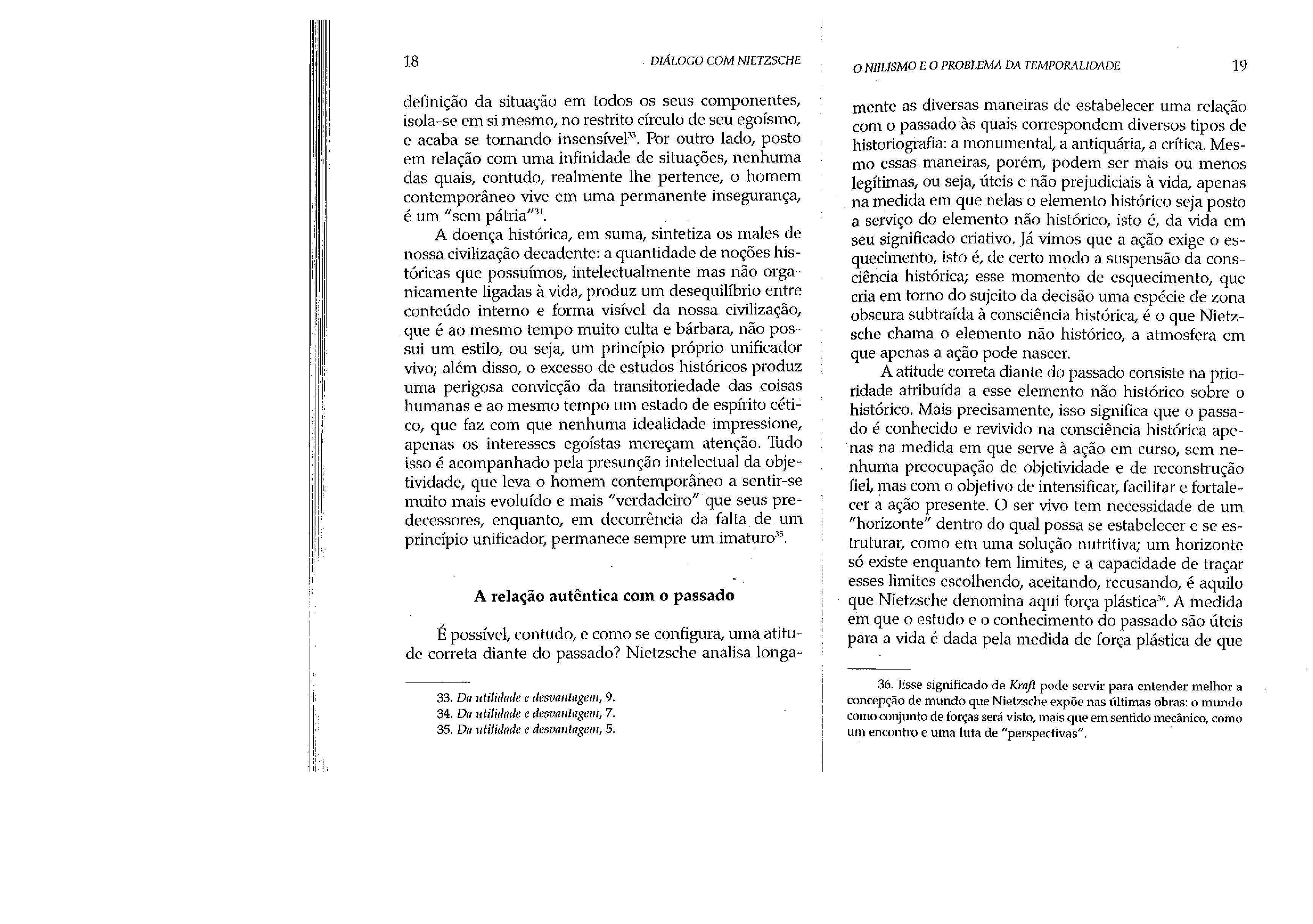 18 DIÁLOGO COM NIETZSCHE

definição da situação em todos os seus componentes, isola-se em si mesmo, no restrito círculo de seu egoísmo, e acaba se tornando insensível$^{33}$. Por outro lado, posto em relação com uma infinidade de situações, nenhuma das quais, contudo, realmente lhe pertence, o homem contemporâneo vive em uma permanente insegurança, é um "sem pátria"$^{34}$.

A doença histórica, em suma, sintetiza os males de nossa civilização decadente: a quantidade de noções históricas que possuímos, intelectualmente mas não organicamente ligadas à vida, produz um desequilíbrio entre conteúdo interno e forma visível da nossa civilização, que é ao mesmo tempo muito culta e bárbara, não possui um estilo, ou seja, um princípio próprio unificador vivo; além disso, o excesso de estudos históricos produz uma perigosa convicção da transitoriedade das coisas humanas e ao mesmo tempo um estado de espírito cético, que faz com que nenhuma idealidade impressione, apenas os interesses egoístas mereçam atenção. Tudo isso é acompanhado pela presunção intelectual da objetividade, que leva o homem contemporâneo a sentir-se muito mais evoluído e mais "verdadeiro" que seus predecessores, enquanto, em decorrência da falta de um princípio unificador, permanece sempre um imaturo$^{35}$.

A relação autêntica com o passado

É possível, contudo, e como se configura, uma atitude correta diante do passado? Nietzsche analisa longa-

33. Da utilidade e desvantagem, 9.
34. Da utilidade e desvantagem, 7.
35. Da utilidade e desvantagem, 5.

O NIILISMO E O PROBLEMA DA TEMPORALIDADE 19

mente as diversas maneiras de estabelecer uma relação com o passado às quais correspondem diversos tipos de historiografia: a monumental, a antiquária, a crítica. Mesmo essas maneiras, porém, podem ser mais ou menos legítimas, ou seja, úteis e não prejudiciais à vida, apenas na medida em que nelas o elemento histórico seja posto a serviço do elemento não histórico, isto é, da vida em seu significado criativo. Já vimos que a ação exige o esquecimento, isto é, de certo modo a suspensão da consciência histórica; esse momento de esquecimento, que cria em torno do sujeito da decisão uma espécie de zona obscura subtraída à consciência histórica, é o que Nietzsche chama o elemento não histórico, a atmosfera em que apenas a ação pode nascer.

A atitude correta diante do passado consiste na prioridade atribuída a esse elemento não histórico sobre o histórico. Mais precisamente, isso significa que o passado é conhecido e revivido na consciência histórica apenas na medida em que serve à ação em curso, sem nenhuma preocupação de objetividade e de reconstrução fiel, mas com o objetivo de intensificar, facilitar e fortalecer a ação presente. O ser vivo tem necessidade de um "horizonte" dentro do qual possa se estabelecer e se estruturar, como em uma solução nutritiva; um horizonte só existe enquanto tem limites, e a capacidade de traçar esses limites escolhendo, aceitando, recusando, é aquilo que Nietzsche denomina aqui força plástica$^{36}$. A medida em que o estudo e o conhecimento do passado são úteis para a vida é dada pela medida de força plástica de que

36. Esse significado de Kraft pode servir para entender melhor a concepção de mundo que Nietzsche expõe nas últimas obras: o mundo como conjunto de forças será visto, mais que em sentido mecânico, como um encontro e uma luta de "perspectivas".